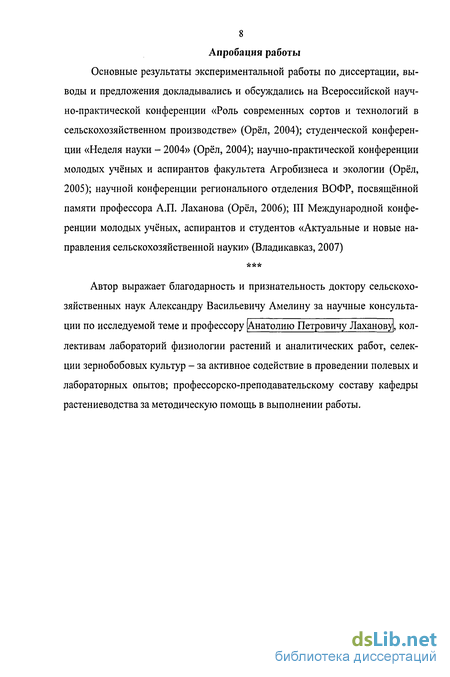 8

Апробация работы

Основные результаты экспериментальной работы по диссертации, выводы и предложения докладывались и обсуждались на Всероссийской научно-практической конференции «Роль современных сортов и технологий в сельскохозяйственном производстве» (Орёл, 2004); студенческой конференции «Неделя науки – 2004» (Орёл, 2004); научно-практической конференции молодых учёных и аспирантов факультета Агробизнеса и экологии (Орёл, 2005); научной конференции регионального отделения ВОФР, посвящённой памяти профессора А.П. Лаханова (Орёл, 2006); III Международной конференции молодых учёных, аспирантов и студентов «Актуальные и новые направления сельскохозяйственной науки» (Владикавказ, 2007)

***

Автор выражает благодарность и признательность доктору сельскохозяйственных наук Александру Васильевичу Амелину за научные консультации по исследуемой теме и профессору Анатолию Петровичу Лаханову, коллективам лабораторий физиологии растений и аналитических работ, селекции зернобобовых культур – за активное содействие в проведении полевых и лабораторных опытов; профессорско-преподавательскому составу кафедры растениеводства за методическую помощь в выполнении работы.

dsLib.net
библиотека диссертаций